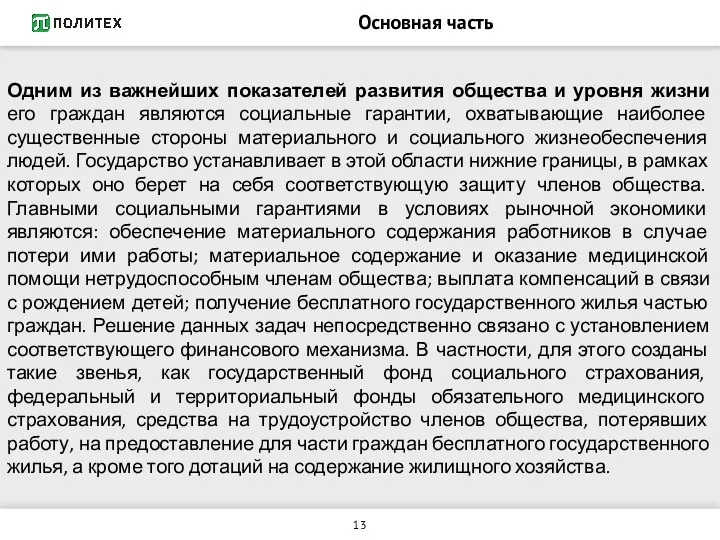 ПОЛИТЕХ

Основная часть

Одним из важнейших показателей развития общества и уровня жизни его граждан являются социальные гарантии, охватывающие наиболее существенные стороны материального и социального жизнеобеспечения людей. Государство устанавливает в этой области нижние границы, в рамках которых оно берет на себя соответствующую защиту членов общества. Главными социальными гарантиями в условиях рыночной экономики являются: обеспечение материального содержания работников в случае потери ими работы; материальное содержание и оказание медицинской помощи нетрудоспособным членам общества; выплата компенсаций в связи с рождением детей; получение бесплатного государственного жилья частью граждан. Решение данных задач непосредственно связано с установлением соответствующего финансового механизма. В частности, для этого созданы такие звенья, как государственный фонд социального страхования, федеральный и территориальный фонды обязательного медицинского страхования, средства на трудоустройство членов общества, потерявших работу, на предоставление для части граждан бесплатного государственного жилья, а кроме того дотаций на содержание жилищного хозяйства.

13